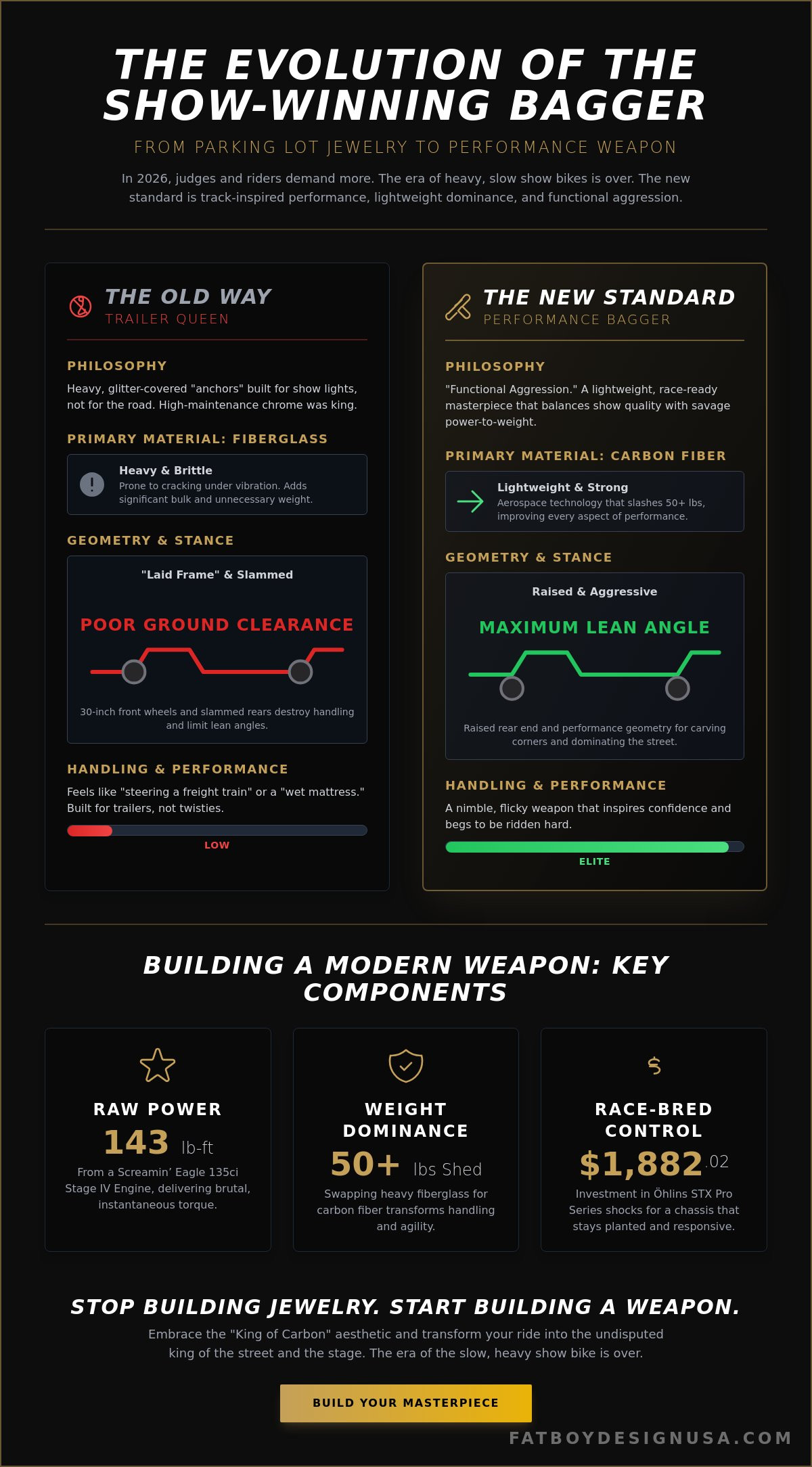 THE EVOLUTION OF THE SHOW-WINNING BAGGER

FROM PARKING LOT JEWELRY TO PERFORMANCE WEAPON

In 2026, judges and riders demand more. The era of heavy, slow show bikes is over. The new standard is track-inspired performance, lightweight dominance, and functional aggression.

THE OLD WAY
TRAILER QUEEN

PHILOSOPHY

Heavy, glitter-covered "anchors" built for show lights, not for the road. High-maintenance chrome was king.

PRIMARY MATERIAL: FIBERGLASS

Heavy & Brittle
Prone to cracking under vibration. Adds significant bulk and unnecessary weight.

GEOMETRY & STANCE

"Laid Frame" & Slammed

POOR GROUND CLEARANCE

30-inch front wheels and slammed rears destroy handling and limit lean angles.

HANDLING & PERFORMANCE

Feels like "steering a freight train" or a "wet mattress." Built for trailers, not twisties.

LOW

THE NEW STANDARD
PERFORMANCE BAGGER

PHILOSOPHY

"Functional Aggression." A lightweight, race-ready masterpiece that balances show quality with savage power-to-weight.

PRIMARY MATERIAL: CARBON FIBER

Lightweight & Strong
Aerospace technology that slashes 50+ lbs, improving every aspect of performance.

GEOMETRY & STANCE

Raised & Aggressive

MAXIMUM LEAN ANGLE

Raised rear end and performance geometry for carving corners and dominating the street.

HANDLING & PERFORMANCE

A nimble, flicky weapon that inspires confidence and begs to be ridden hard.

ELITE

BUILDING A MODERN WEAPON: KEY COMPONENTS

RAW POWER
143 lb-ft
From a Screamin' Eagle 135ci Stage IV Engine, delivering brutal, instantaneous torque.

WEIGHT DOMINANCE
50+ lbs Shed
Swapping heavy fiberglass for carbon fiber transforms handling and agility.

$

RACE-BRED CONTROL
$1,882.02
Investment in Öhlins STX Pro Series shocks for a chassis that stays planted and responsive.

STOP BUILDING JEWELRY. START BUILDING A WEAPON.

Embrace the "King of Carbon" aesthetic and transform your ride into the undisputed king of the street and the stage. The era of the slow, heavy show bike is over.

BUILD YOUR MASTERPIECE

FATBOYDESIGNUSA.COM